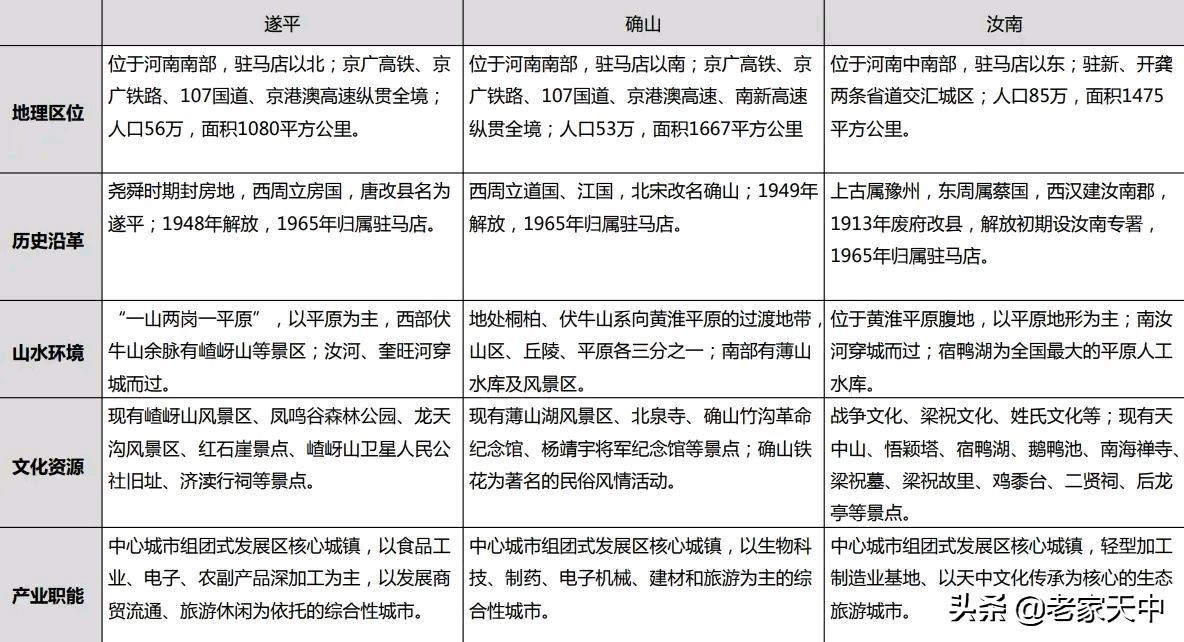 |  | 遂平 | 确山 | 汝南 |
|---|---|---|---|
| 地理区位 | 位于河南南部，驻马店以北；京广高铁、京广铁路、107国道、京港澳高速纵贯全境；人口56万，面积1080平方公里。 | 位于河南南部，驻马店以南；京广高铁、京广铁路、107国道、京港澳高速、南新高速纵贯全境；人口53万，面积1667平方公里 | 位于河南中南部，驻马店以东；驻新、开龚两条省道交汇城区；人口85万，面积1475平方公里。 |
| 历史沿革 | 尧舜时期封房地，西周立房国，唐改县名为遂平；1948年解放，1965年归属驻马店。 | 西周立道国、江国，北宋改名确山；1949年解放，1965年归属驻马店。 | 上古属豫州，东周属蔡国，西汉建汝南郡，1913年废府改县，解放初期设汝南专署，1965年归属驻马店。 |
| 山水环境 | “一山两岗一平原”，以平原为主，西部伏牛山余脉有嵖岈山等景区；汝河、奎旺河穿城而过。 | 地处桐柏、伏牛山系向黄淮平原的过渡地带，山区、丘陵、平原各三分之一；南部有薄山水库及风景区。 | 位于黄淮平原腹地，以平原地形为主；南汝河穿城而过；宿鸭湖为全国最大的平原人工水库。 |
| 文化资源 | 现有嵖岈山风景区、凤鸣谷森林公园、龙天沟风景区、红石崖景点、嵖岈山卫星人民公社旧址、济渎行祠等景点。 | 现有薄山湖风景区、北泉寺、确山竹沟革命纪念馆、杨靖宇将军纪念馆等景点；确山铁花为著名的民俗风情活动。 | 战争文化、梁祝文化、姓氏文化等；现有天中山、悟颖塔、宿鸭湖、鹅鸭池、南海禅寺、梁祝墓、梁祝故里、鸡黍台、二贤祠、后龙亭等景点。 |
| 产业职能 | 中心城市组团式发展区核心城镇，以食品工业、电子、农副产品深加工为主，以发展商贸流通、旅游休闲为依托的综合性城市。 | 中心城市组团式发展区核心城镇，以生物科技、制药、电子机械、建材和旅游为主的综合性城市。 | 中心城市组团式发展区核心城镇，轻型加工制造业基地、以天中文化传承为核心的生态旅游城市。 |

头条 @老家天中